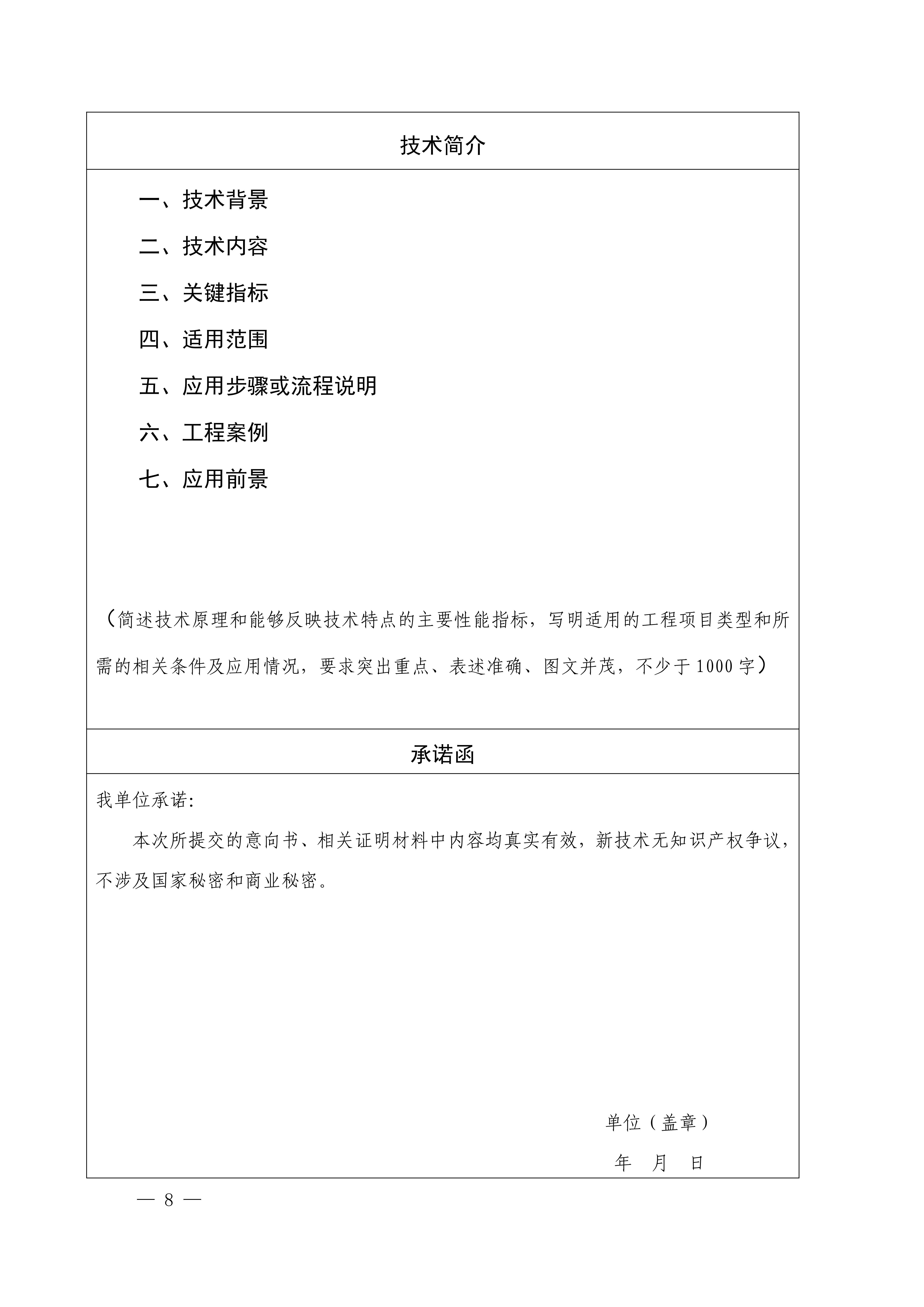 技术简介

一、技术背景

二、技术内容

三、关键指标

四、适用范围

五、应用步骤或流程说明

六、工程案例

七、应用前景

（简述技术原理和能够反映技术特点的主要性能指标，写明适用的工程项目类型和所需的相关条件及应用情况，要求突出重点、表述准确、图文并茂，不少于1000字）

承诺函

我单位承诺:

本次所提交的意向书、相关证明材料中内容均真实有效，新技术无知识产权争议，不涉及国家秘密和商业秘密。

单位（盖章）

年 月 日

— 8 —